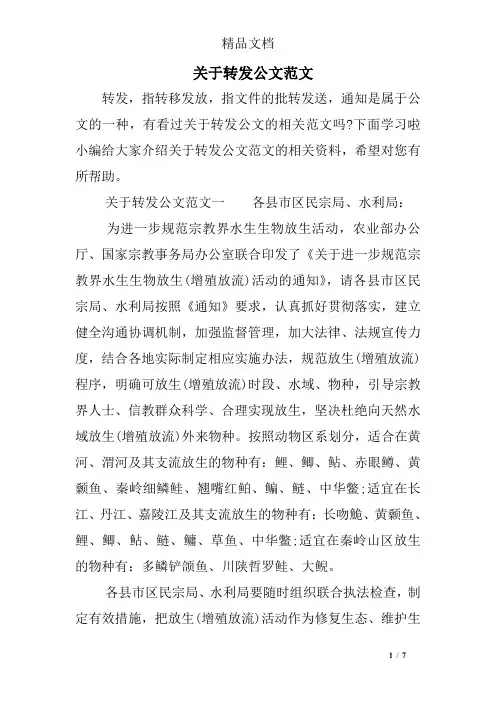 精品文档

关于转发公文范文

转发，指转移发放，指文件的批转发送，通知是属于公文的一种，有看过关于转发公文的相关范文吗?下面学习啦小编给大家介绍关于转发公文范文的相关资料，希望对您有所帮助。

关于转发公文范文一　　各县市区民宗局、水利局：

为进一步规范宗教界水生生物放生活动，农业部办公厅、国家宗教事务局办公室联合印发了《关于进一步规范宗教界水生生物放生(增殖放流)活动的通知》，请各县市区民宗局、水利局按照《通知》要求，认真抓好贯彻落实，建立健全沟通协调机制，加强监督管理，加大法律、法规宣传力度，结合各地实际制定相应实施办法，规范放生(增殖放流)程序，明确可放生(增殖放流)时段、水域、物种，引导宗教界人士、信教群众科学、合理实现放生，坚决杜绝向天然水域放生(增殖放流)外来物种。按照动物区系划分，适合在黄河、渭河及其支流放生的物种有：鲤、鲫、鲇、赤眼鳟、黄颡鱼、秦岭细鳞鲑、翘嘴红鲌、鳊、鲢、中华鳖;适宜在长江、丹江、嘉陵江及其支流放生的物种有：长吻鮠、黄颡鱼、鲤、鲫、鲇、鲢、鳙、草鱼、中华鳖;适宜在秦岭山区放生的物种有：多鳞铲颌鱼、川陕哲罗鲑、大鲵。

各县市区民宗局、水利局要随时组织联合执法检查，制定有效措施，把放生(增殖放流)活动作为修复生态、维护生

1 / 7